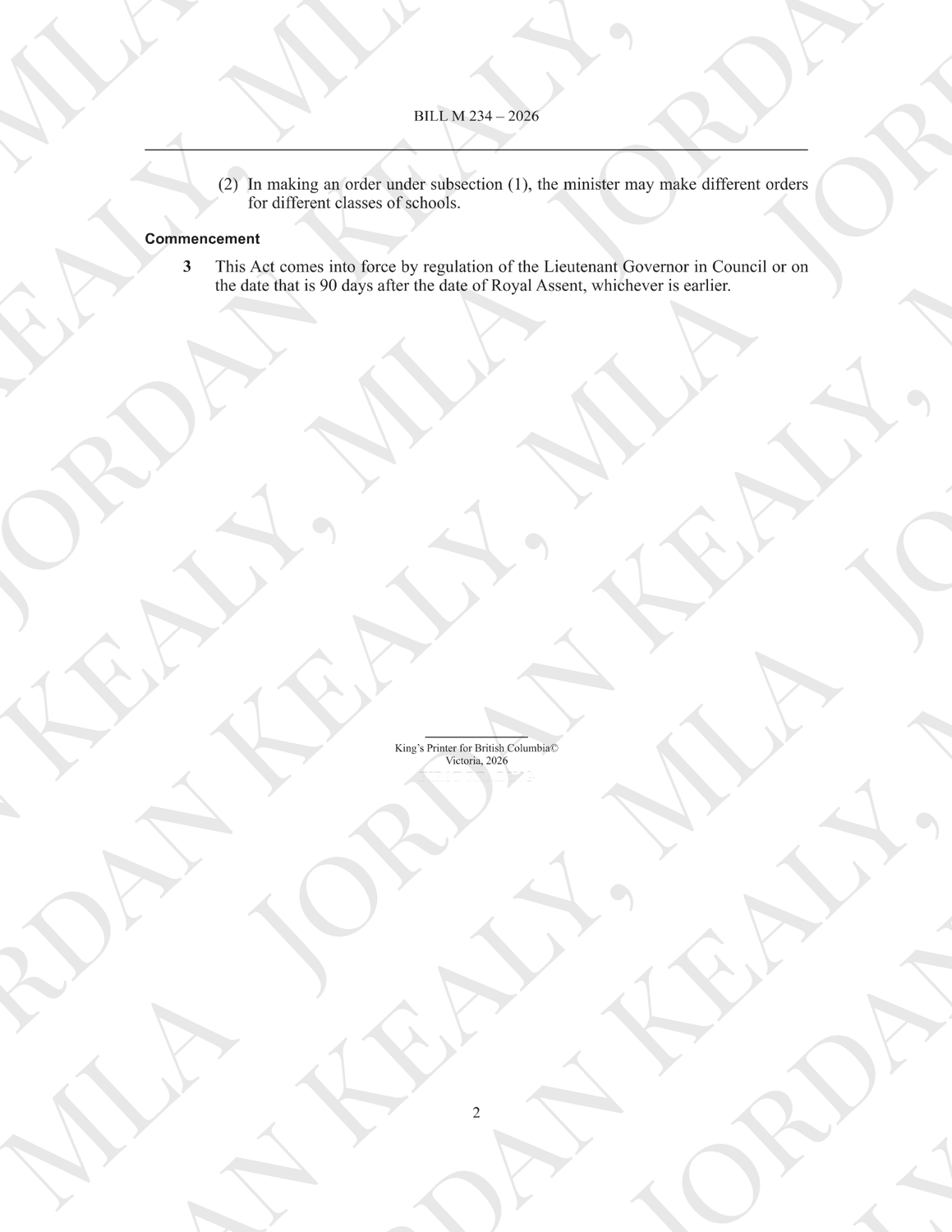 BILL M 234 – 2026

(2) In making an order under subsection (1), the minister may make different orders for different classes of schools.

Commencement

3 This Act comes into force by regulation of the Lieutenant Governor in Council or on the date that is 90 days after the date of Royal Assent, whichever is earlier.

King's Printer for British Columbia©
Victoria, 2026

2

JORDAN KEALY, MLA